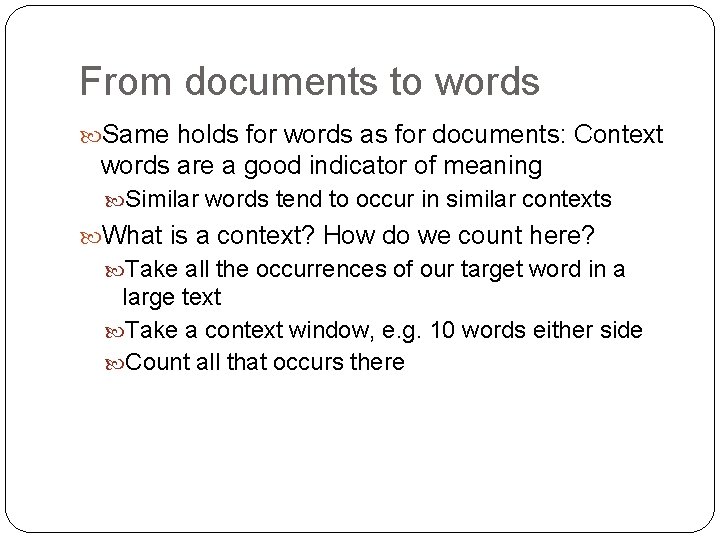 From documents to words

Same holds for words as for documents: Context words are a good indicator of meaning

Similar words tend to occur in similar contexts

What is a context? How do we count here?

Take all the occurrences of our target word in a large text

Take a context window, e.g. 10 words either side

Count all that occurs there